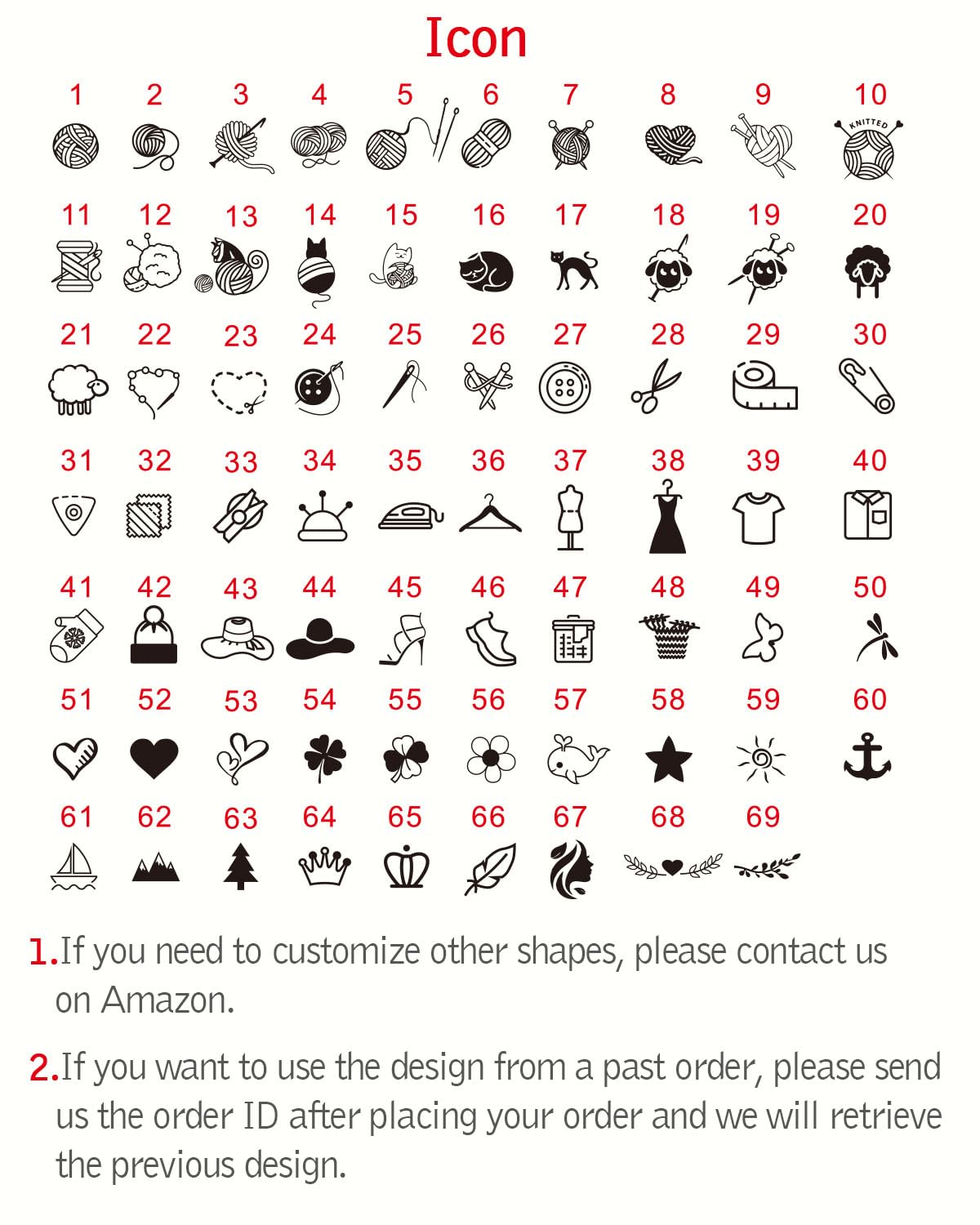 Icon

1 2 3 4 5 6 7 8 9 10
KNITTED

11 12 13 14 15 16 17 18 19 20

21 22 23 24 25 26 27 28 29 30

31 32 33 34 35 36 37 38 39 40

41 42 43 44 45 46 47 48 49 50

51 52 53 54 55 56 57 58 59 60

61 62 63 64 65 66 67 68 69

1.If you need to customize other shapes, please contact us on Amazon.

2.If you want to use the design from a past order, please send us the order ID after placing your order and we will retrieve the previous design.